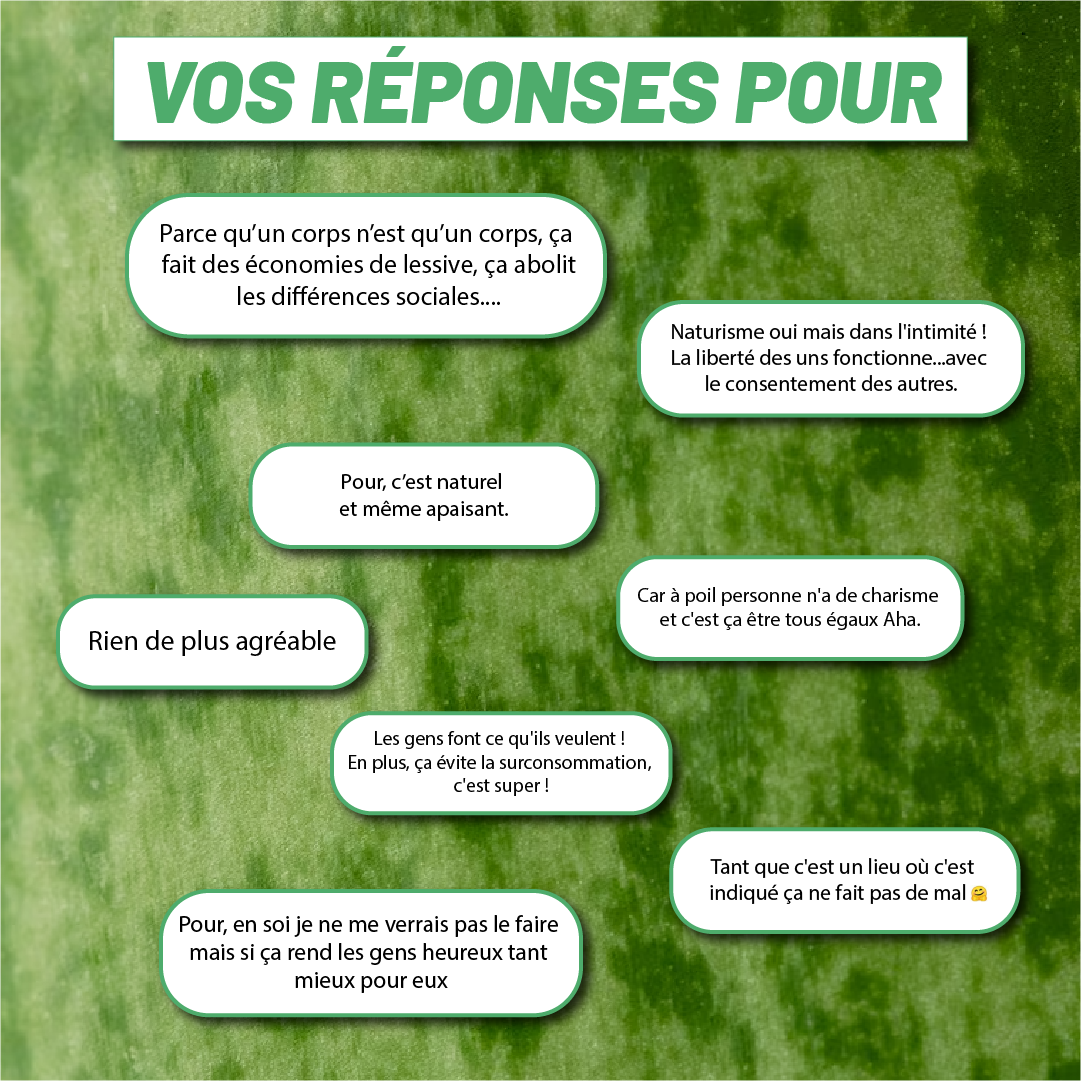 VOS RÉPONSES POUR

Parce qu'un corps n'est qu'un corps, ça fait des économies de lessive, ça abolit les différences sociales....

Naturisme oui mais dans l'intimité ! La liberté des uns fonctionne...avec le consentement des autres.

Pour, c'est naturel et même apaisant.

Car à poil personne n'a de charisme et c'est ça être tous égaux Aha.

Rien de plus agréable

Les gens font ce qu'ils veulent ! En plus, ça évite la surconsommation, c'est super !

Tant que c'est un lieu où c'est indiqué ça ne fait pas de mal 🤗

Pour, en soi je ne me verrais pas le faire mais si ça rend les gens heureux tant mieux pour eux